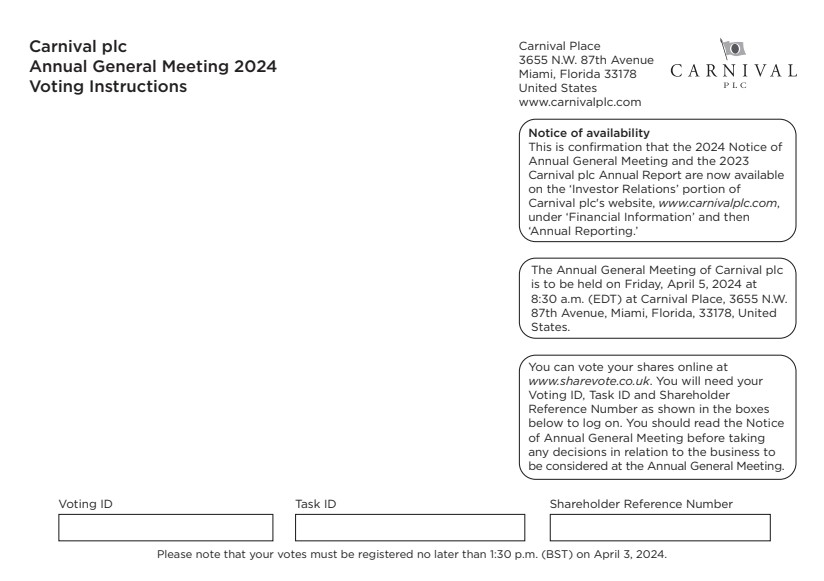 Carnival plc
Annual General Meeting 2024
Voting Instructions

Carnival Place
3655 N.W. 87th Avenue
Miami, Florida 33178
United States
www.carnivalplc.com

CARNIVAL
PLC

Notice of availability
This is confirmation that the 2024 Notice of Annual General Meeting and the 2023 Carnival plc Annual Report are now available on the 'Investor Relations' portion of Carnival plc's website, www.carnivalplc.com, under 'Financial Information' and then 'Annual Reporting.'

The Annual General Meeting of Carnival plc is to be held on Friday, April 5, 2024 at 8:30 a.m. (EDT) at Carnival Place, 3655 N.W. 87th Avenue, Miami, Florida, 33178, United States.

You can vote your shares online at www.sharevote.co.uk. You will need your Voting ID, Task ID and Shareholder Reference Number as shown in the boxes below to log on. You should read the Notice of Annual General Meeting before taking any decisions in relation to the business to be considered at the Annual General Meeting.

Voting ID

Task ID

Shareholder Reference Number

Please note that your votes must be registered no later than 1:30 p.m. (BST) on April 3, 2024.